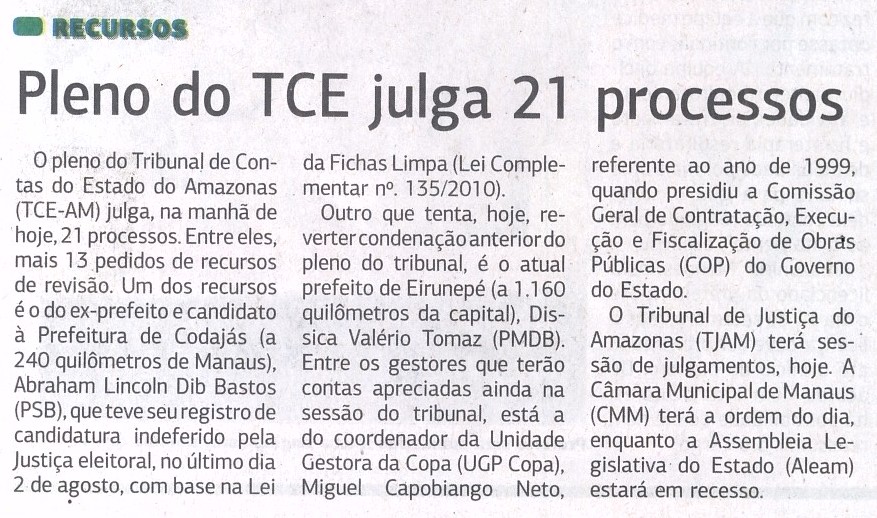 RECURSOS

Pleno do TCE julga 21 processos

O pleno do Tribunal de Contas do Estado do Amazonas (TCE-AM) julga, na manhã de hoje, 21 processos. Entre eles, mais 13 pedidos de recursos de revisão. Um dos recursos é o do ex-prefeito e candidato à Prefeitura de Codajás (a 240 quilômetros de Manaus), Abraham Lincoln Dib Bastos (PSB), que teve seu registro de candidatura indeferido pela Justiça eleitoral, no último dia 2 de agosto, com base na Lei da Fichas Limpa (Lei Complementar nº. 135/2010).

Outro que tenta, hoje, reverter condenação anterior do pleno do tribunal, é o atual prefeito de Eirunepé (a 1.160 quilômetros da capital), Dissica Valério Tomaz (PMDB). Entre os gestores que terão contas apreciadas ainda na sessão do tribunal, está a do coordenador da Unidade Gestora da Copa (UGP Copa), Miguel Capobiango Neto, referente ao ano de 1999, quando presidiu a Comissão Geral de Contratação, Execução e Fiscalização de Obras Públicas (COP) do Governo do Estado.

O Tribunal de Justiça do Amazonas (TJAM) terá sessão de julgamentos, hoje. A Câmara Municipal de Manaus (CMM) terá a ordem do dia, enquanto a Assembleia Legislativa do Estado (Aleam) estará em recesso.